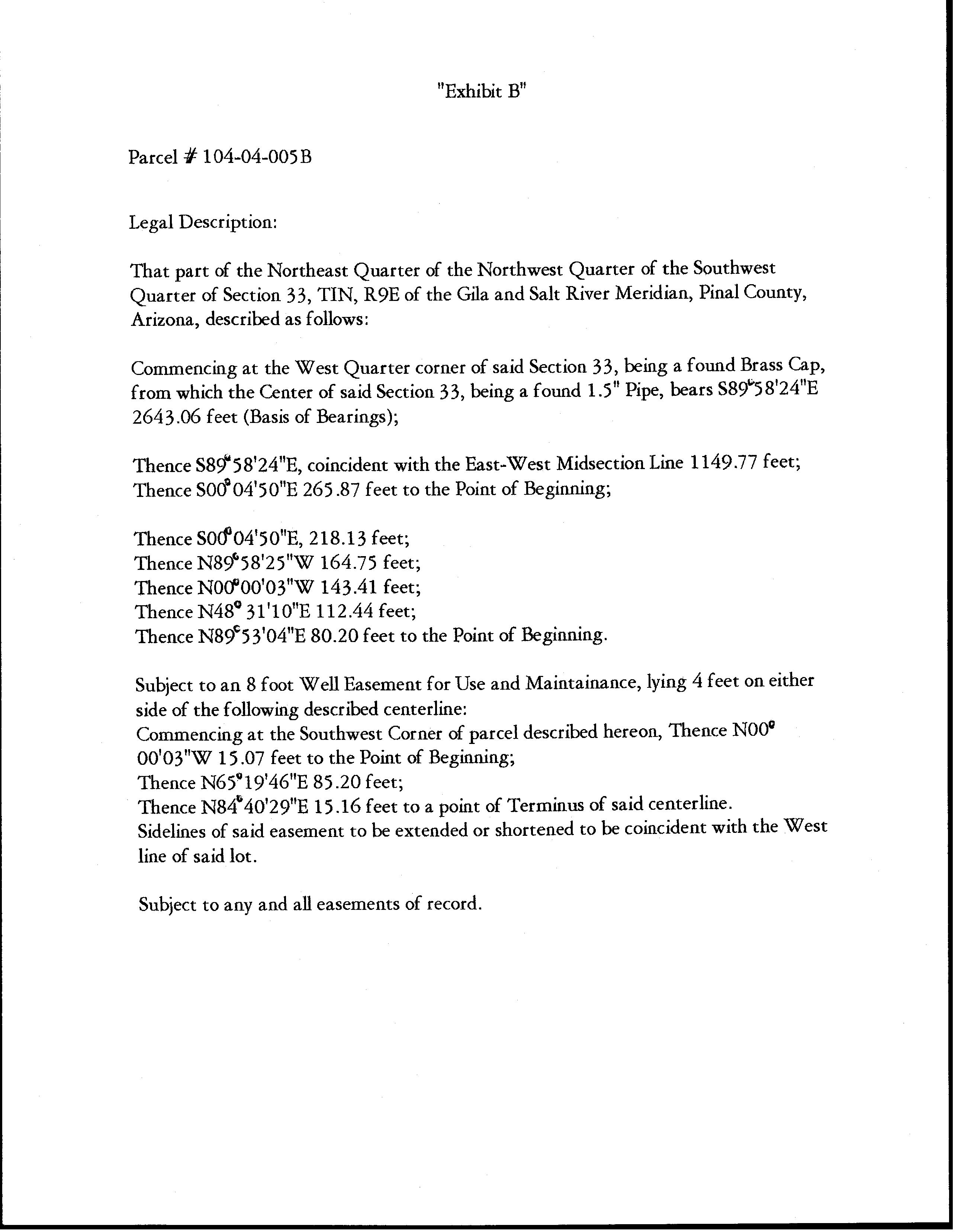 "Exhibit B"

Parcel # 104-04-005B

Legal Description:

That part of the Northeast Quarter of the Northwest Quarter of the Southwest Quarter of Section 33, TIN, R9E of the Gila and Salt River Meridian, Pinal County, Arizona, described as follows:

Commencing at the West Quarter corner of said Section 33, being a found Brass Cap, from which the Center of said Section 33, being a found 1.5" Pipe, bears S89°58'24"E 2643.06 feet (Basis of Bearings);

Thence S89°58'24"E, coincident with the East-West Midsection Line 1149.77 feet;
Thence S00°04'50"E 265.87 feet to the Point of Beginning;

Thence S00°04'50"E, 218.13 feet;
Thence N89°58'25"W 164.75 feet;
Thence N00°00'03"W 143.41 feet;
Thence N48° 31'10"E 112.44 feet;
Thence N89°53'04"E 80.20 feet to the Point of Beginning.

Subject to an 8 foot Well Easement for Use and Maintainance, lying 4 feet on either side of the following described centerline:
Commencing at the Southwest Corner of parcel described hereon, Thence N00° 00'03"W 15.07 feet to the Point of Beginning;
Thence N65°19'46"E 85.20 feet;
Thence N84°40'29"E 15.16 feet to a point of Terminus of said centerline.
Sidelines of said easement to be extended or shortened to be coincident with the West line of said lot.

Subject to any and all easements of record.